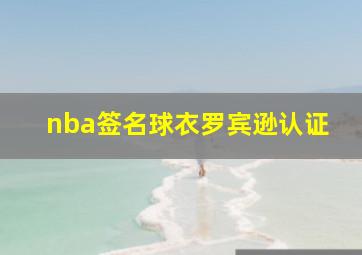 nba签名球衣罗宾逊认证